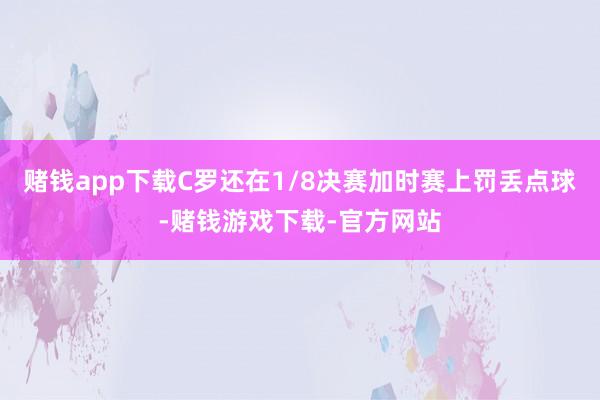 赌钱app下载C罗还在1/8决赛加时赛上罚丢点球-赌钱游戏下载-官方网站